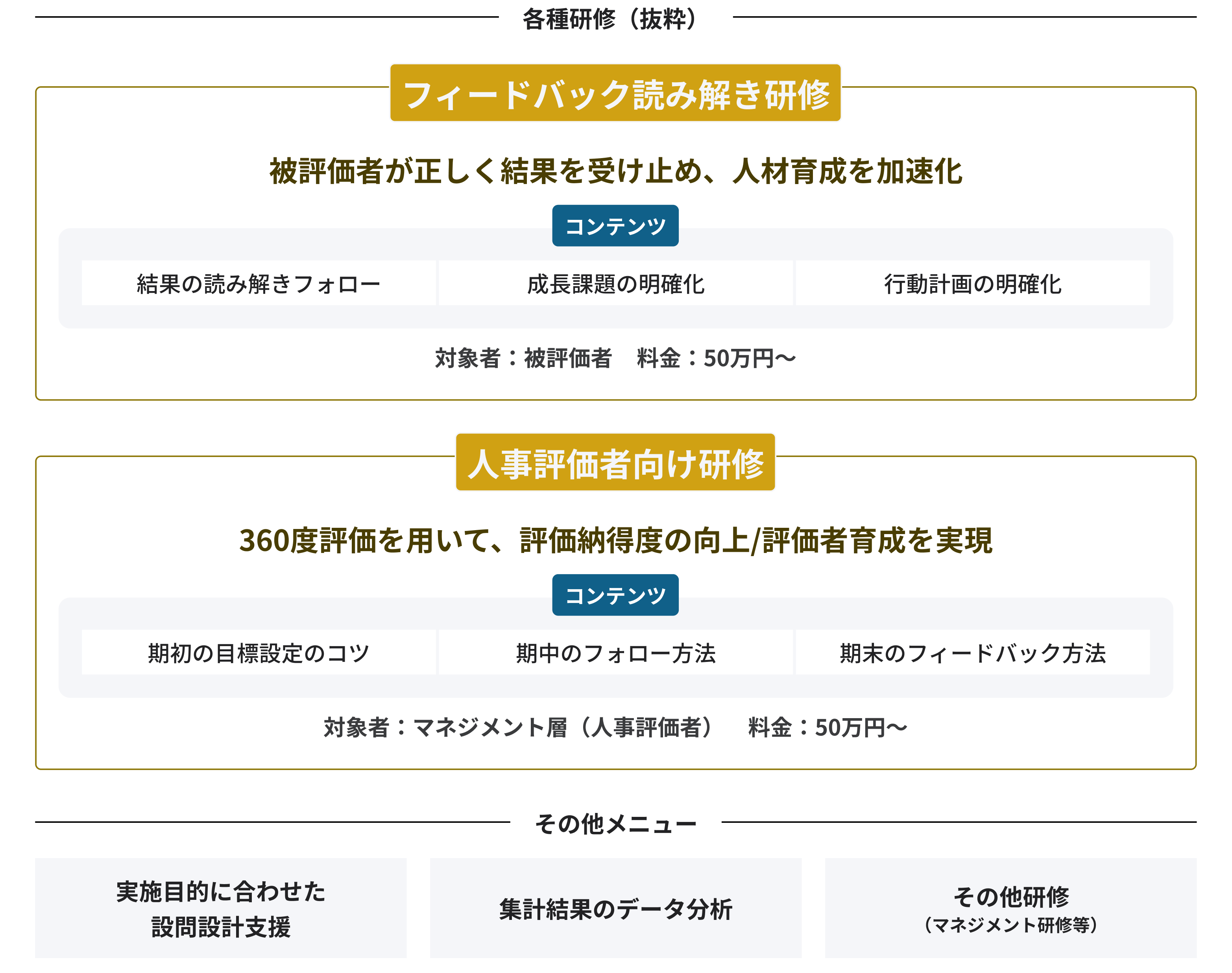 各種研修（抜粋）

フィードバック読み解き研修

被評価者が正しく結果を受け止め、人材育成を加速化

コンテンツ

結果の読み解きフォロー

成長課題の明確化

行動計画の明確化

対象者：被評価者　料金：50万円～

人事評価者向け研修

360度評価を用いて、評価納得度の向上/評価者育成を実現

コンテンツ

期初の目標設定のコツ

期中のフォロー方法

期末のフィードバック方法

対象者：マネジメント層（人事評価者）　料金：50万円～

その他メニュー

実施目的に合わせた
設問設計支援

集計結果のデータ分析

その他研修
（マネジメント研修等）